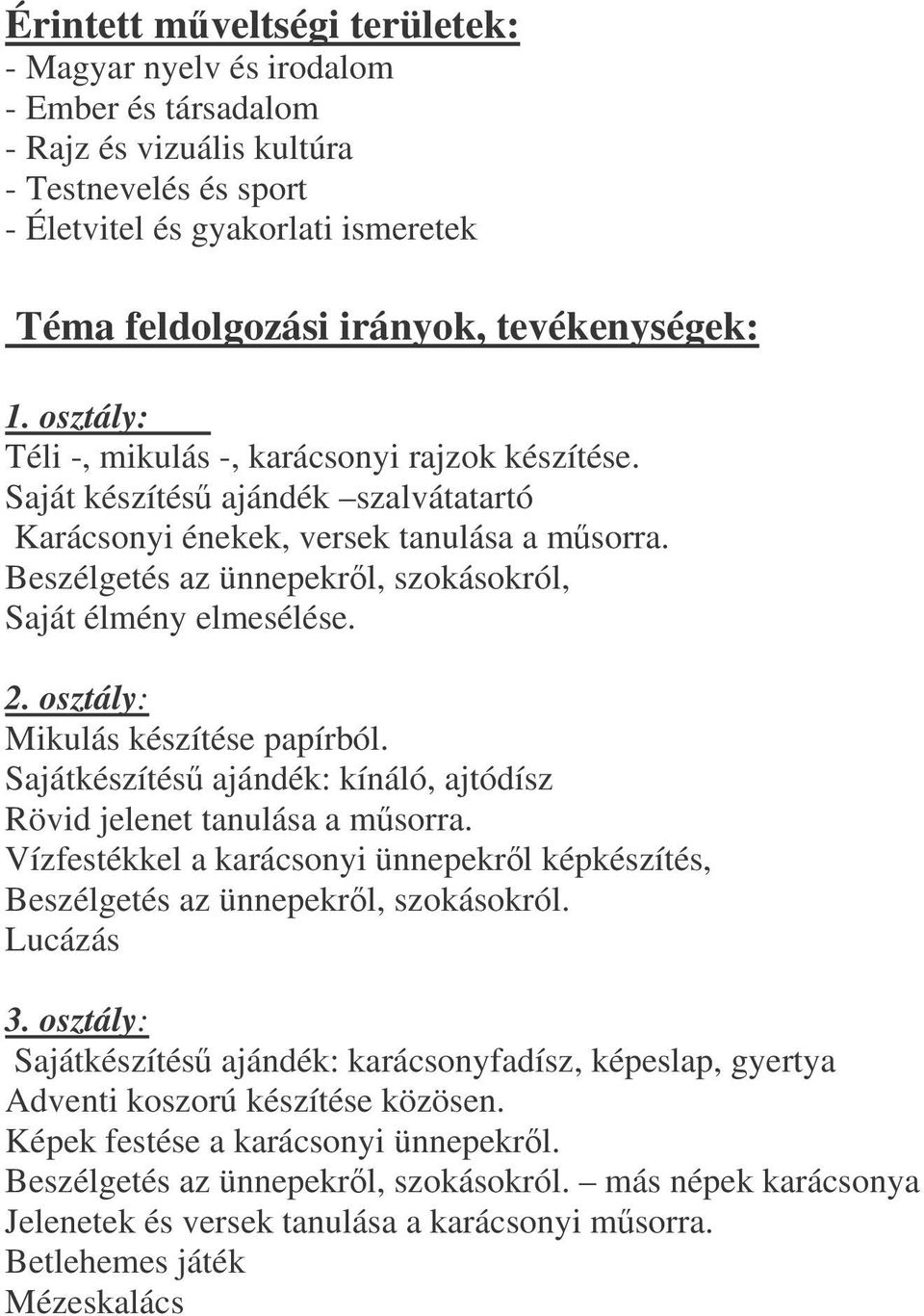 Érintett műveltségi területek:
- Magyar nyelv és irodalom
- Ember és társadalom
- Rajz és vizuális kultúra
- Testnevelés és sport
- Életvitel és gyakorlati ismeretek

Téma feldolgozási irányok, tevékenységek:

1. osztály:
Téli -, mikulás -, karácsonyi rajzok készítése.
Saját készítésű ajándék –szalvátatartó
Karácsonyi énekek, versek tanulása a műsorra.
Beszélgetés az ünnepekről, szokásokról,
Saját élmény elmesélése.

2. osztály:
Mikulás készítése papírból.
Sajátkészítésű ajándék: kínáló, ajtódísz
Rövid jelenet tanulása a műsorra.
Vízfestékkel a karácsonyi ünnepekről képkészítés,
Beszélgetés az ünnepekről, szokásokról.
Lucázás

3. osztály:
Sajátkészítésű ajándék: karácsonyfadísz, képeslap, gyertya
Adventi koszorú készítése közösen.
Képek festése a karácsonyi ünnepekről.
Beszélgetés az ünnepekről, szokásokról. – más népek karácsonya
Jelenetek és versek tanulása a karácsonyi műsorra.
Betlehemes játék
Mézeskalács